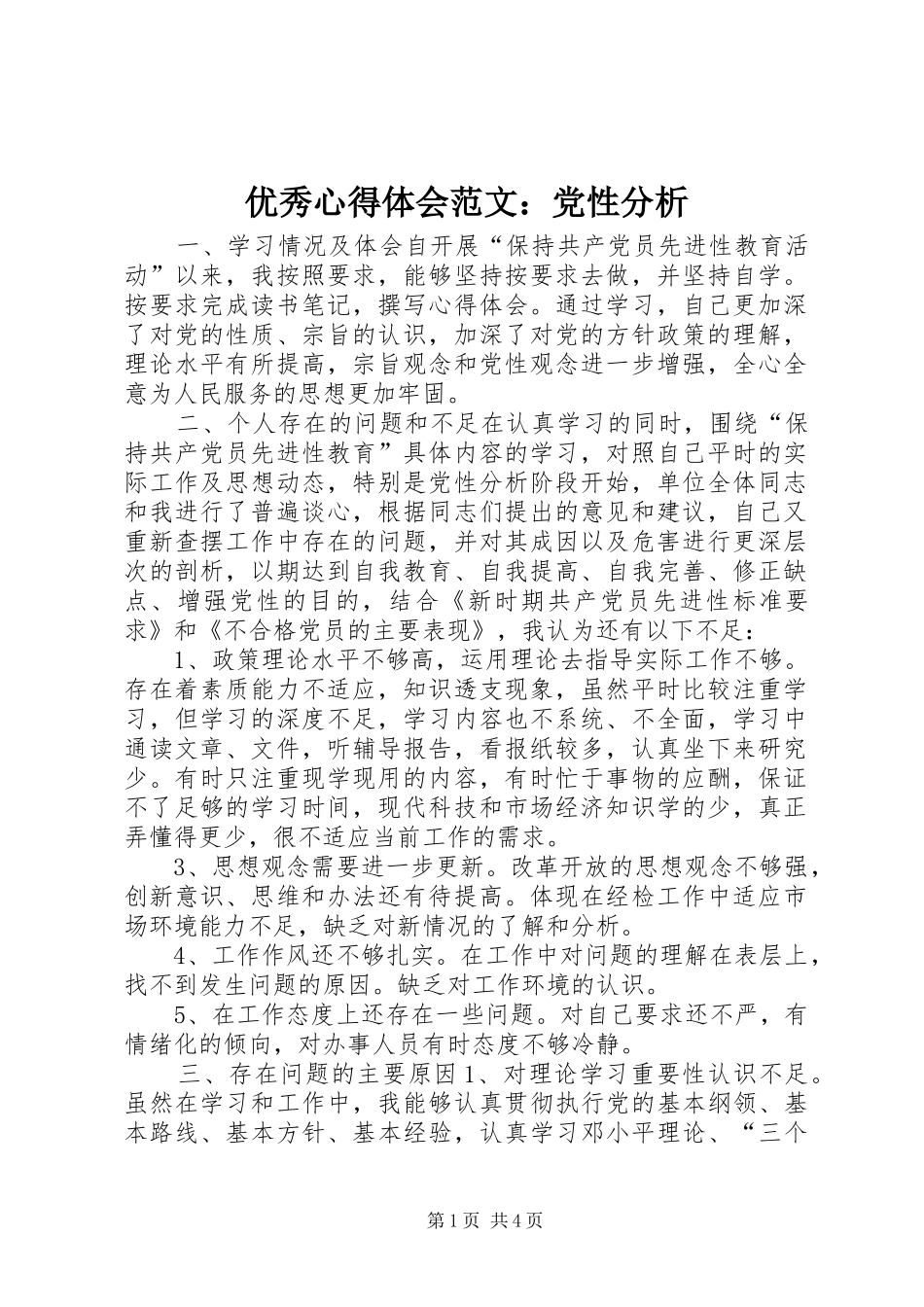 优秀心得体会范文：党性分析

一、学习情况及体会自开展“保持共产党员先进性教育活动”以来，我按照要求，能够坚持按要求去做，并坚持自学。按要求完成读书笔记，撰写心得体会。通过学习，自己更加深了对党的性质、宗旨的认识，加深了对党的方针政策的理解，理论水平有所提高，宗旨观念和党性观念进一步增强，全心全意为人民服务的思想更加牢固。

二、个人存在的问题和不足在认真学习的同时，围绕“保持共产党员先进性教育”具体内容的学习，对照自己平时的实际工作及思想动态，特别是党性分析阶段开始，单位全体同志和我进行了普遍谈心，根据同志们提出的意见和建议，自己又重新查摆工作中存在的问题，并对其成因以及危害进行更深层次的剖析，以期达到自我教育、自我提高、自我完善、修正缺点、增强党性的目的，结合《新时期共产党员先进性标准要求》和《不合格党员的主要表现》，我认为还有以下不足：

1、政策理论水平不够高，运用理论去指导实际工作不够。存在着素质能力不适应，知识透支现象，虽然平时比较注重学习，但学习的深度不足，学习内容也不系统、不全面，学习中通读文章、文件，听辅导报告，看报纸较多，认真坐下来研究少。有时只注重现学现用的内容，有时忙于事物的应酬，保证不了足够的学习时间，现代科技和市场经济知识学的少，真正弄懂得更少，很不适应当前工作的需求。

3、思想观念需要进一步更新。改革开放的思想观念不够强，创新意识、思维和办法还有待提高。体现在经检工作中适应市场环境能力不足，缺乏对新情况的了解和分析。

4、工作作风还不够扎实。在工作中对问题的理解在表层上，找不到发生问题的原因。缺乏对工作环境的认识。

5、在工作态度上还存在一些问题。对自己要求还不严，有情绪化的倾向，对办事人员有时态度不够冷静。

三、存在问题的主要原因1、对理论学习重要性认识不足。虽然在学习和工作中，我能够认真贯彻执行党的基本纲领、基本路线、基本方针、基本经验，认真学习邓小平理论、“三个

第1页 共4页